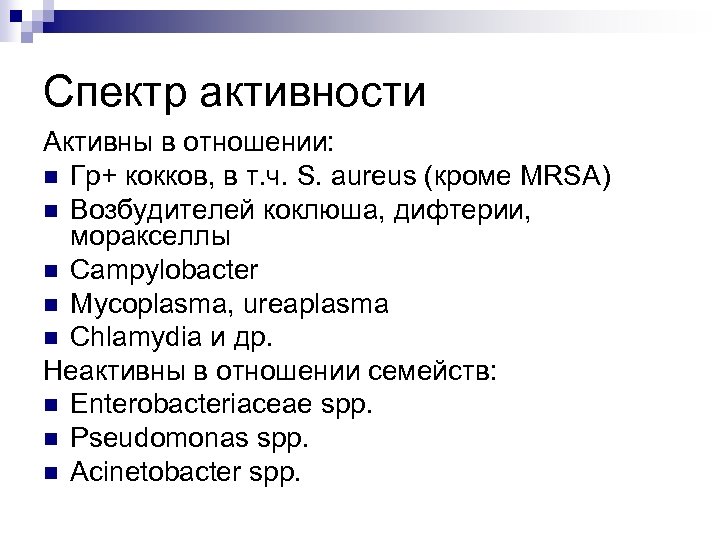 Спектр активности

Активны в отношении:

- Гр+ кокков, в т.ч. S. aureus (кроме MRSA)
- Возбудителей коклюша, дифтерии, моракселлы
- Campylobacter
- Mycoplasma, ureaplasma
- Chlamydia и др.

Неактивны в отношении семейств:

- Enterobacteriaceae spp.
- Pseudomonas spp.
- Acinetobacter spp.